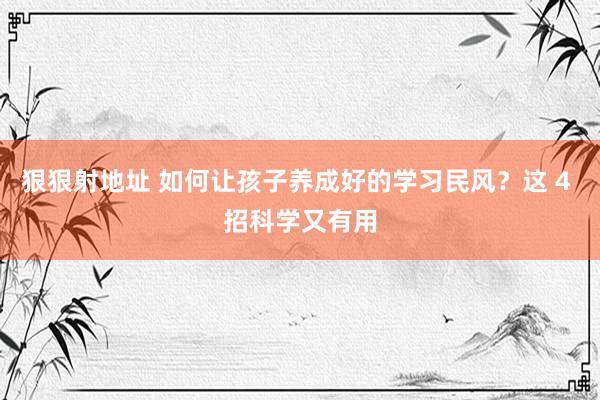 狠狠射地址 如何让孩子养成好的学习民风？这 4 招科学又有用